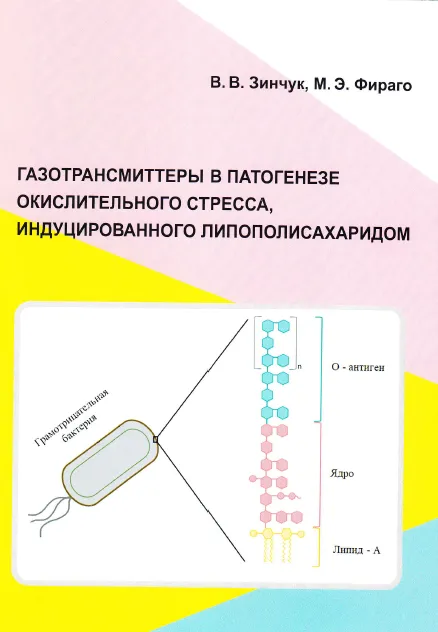 В. В. Зинчук, М. Э. Фираго

ГАЗОТРАНСМИТТЕРЫ В ПАТОГЕНЕЗЕ ОКИСЛИТЕЛЬНОГО СТРЕССА, ИНДУЦИРОВАННОГО ЛИПОПОЛИСАХАРИДОМ

Грамотрицательная бактерия

n

О - антиген

Ядро

Липид - А